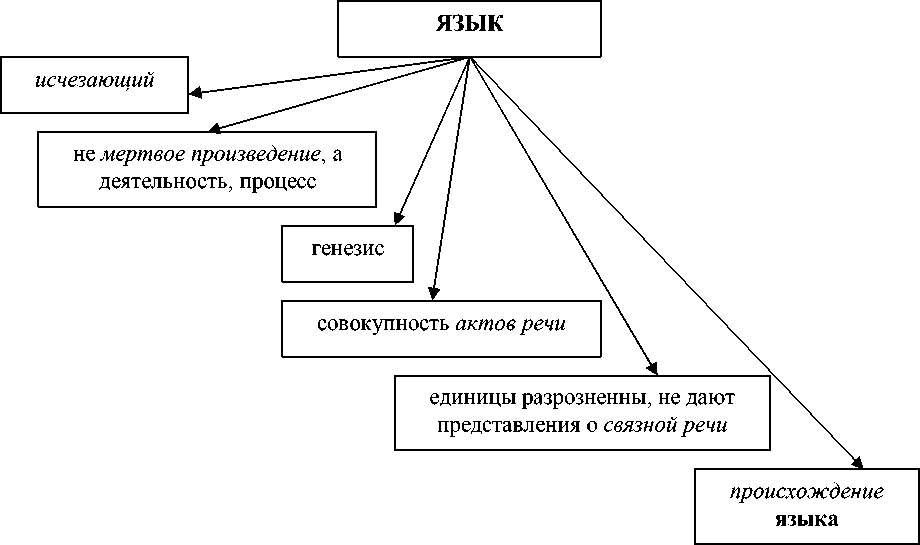 ЯЗЫК

исчезающий

не мертвое произведение, а деятельность, процесс

генезис

совокупность актов речи

единицы разрозненны, не дают представления о связной речи

происхождение языка